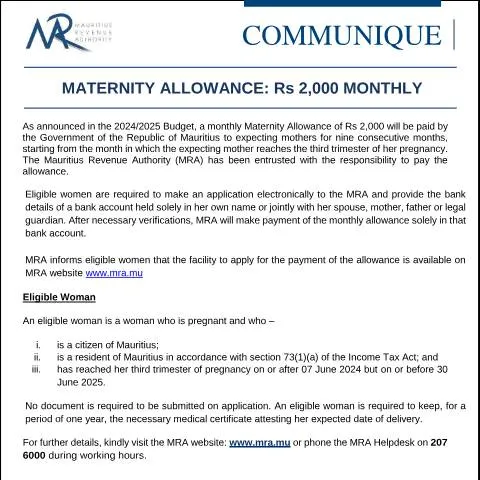 MRA
MAURITIUS
REVENUE
AUTHORITY

COMMUNIQUE

MATERNITY ALLOWANCE: Rs 2,000 MONTHLY

As announced in the 2024/2025 Budget, a monthly Maternity Allowance of Rs 2,000 will be paid by the Government of the Republic of Mauritius to expecting mothers for nine consecutive months, starting from the month in which the expecting mother reaches the third trimester of her pregnancy. The Mauritius Revenue Authority (MRA) has been entrusted with the responsibility to pay the allowance.

Eligible women are required to make an application electronically to the MRA and provide the bank details of a bank account held solely in her own name or jointly with her spouse, mother, father or legal guardian. After necessary verifications, MRA will make payment of the monthly allowance solely in that bank account.

MRA informs eligible women that the facility to apply for the payment of the allowance is available on MRA website www.mra.mu

Eligible Woman

An eligible woman is a woman who is pregnant and who –

i. is a citizen of Mauritius;
ii. is a resident of Mauritius in accordance with section 73(1)(a) of the Income Tax Act; and
iii. has reached her third trimester of pregnancy on or after 07 June 2024 but on or before 30 June 2025.

No document is required to be submitted on application. An eligible woman is required to keep, for a period of one year, the necessary medical certificate attesting her expected date of delivery.

For further details, kindly visit the MRA website: www.mra.mu or phone the MRA Helpdesk on 207 6000 during working hours.